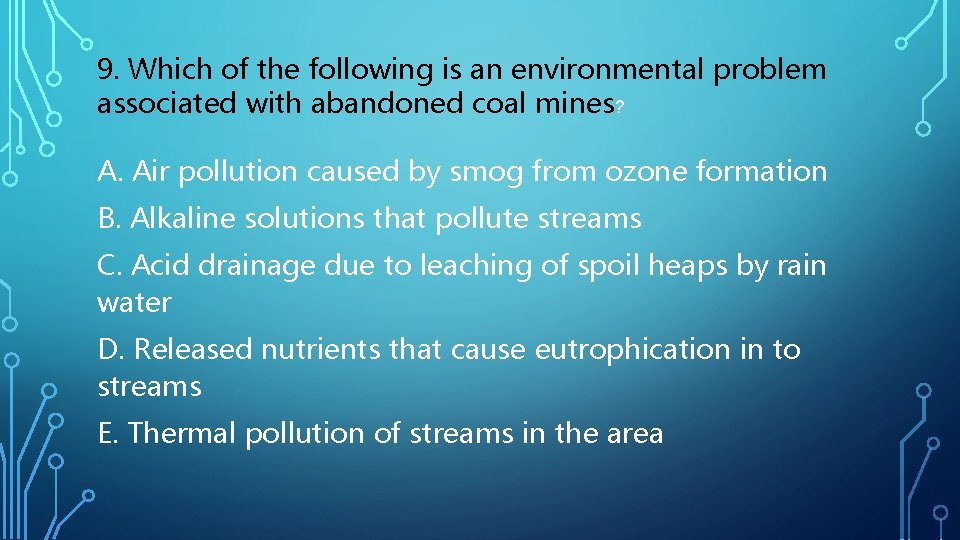 9. Which of the following is an environmental problem associated with abandoned coal mines?

A. Air pollution caused by smog from ozone formation

B. Alkaline solutions that pollute streams

C. Acid drainage due to leaching of spoil heaps by rain water

D. Released nutrients that cause eutrophication in to streams

E. Thermal pollution of streams in the area